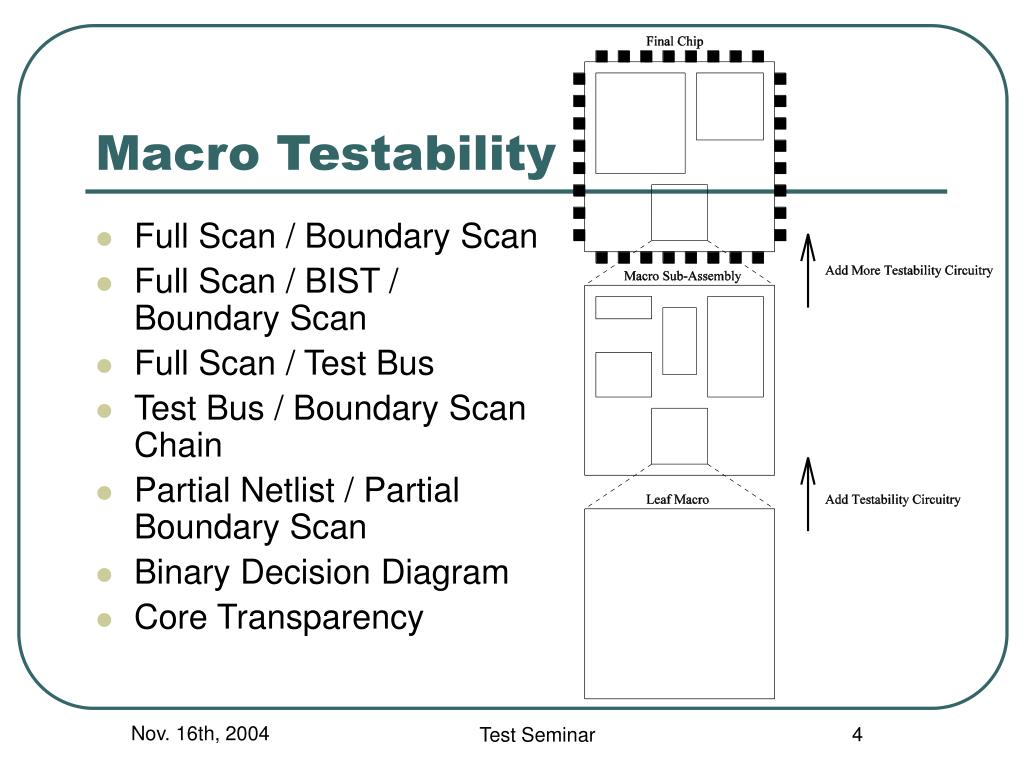 Macro Testability

- Full Scan / Boundary Scan
- Full Scan / BIST / Boundary Scan
- Full Scan / Test Bus
- Test Bus / Boundary Scan Chain
- Partial Netlist / Partial Boundary Scan
- Binary Decision Diagram
- Core Transparency

Final Chip

Macro Sub-Assembly

Add More Testability Circuitry

Leaf Macro

Add Testability Circuitry

Nov. 16th, 2004

Test Seminar

4